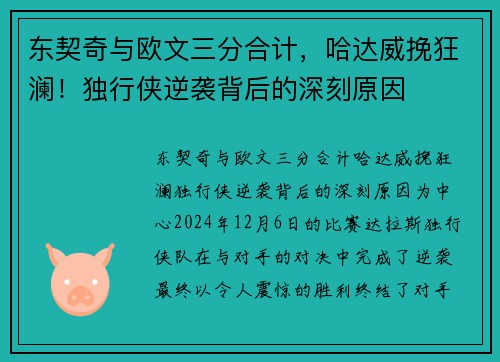 东契奇与欧文三分合计，哈达威挽狂澜！独行侠逆袭背后的深刻原因

东契奇与欧文三分合计哈达威挽狂澜独行侠逆袭背后的深刻原因为中心2024年12月6日的比赛达拉斯独行侠队在与对手的对决中完成了逆袭最终以令人震惊的胜利终结了对手